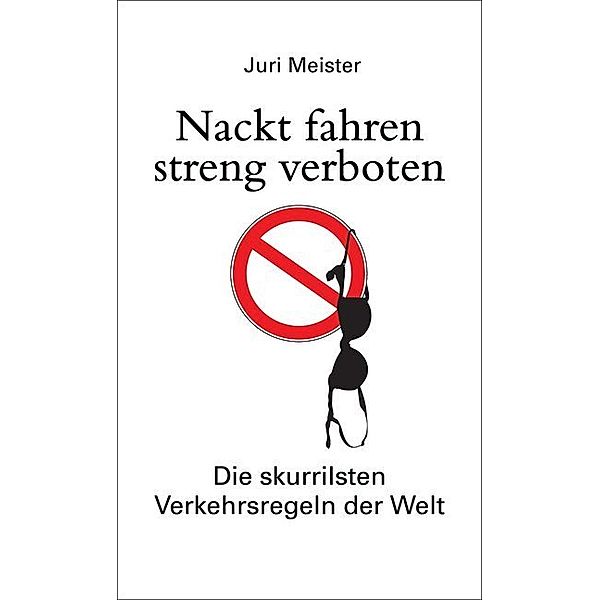 Juri Meister

Nackt fahren streng verboten

Die skurrilsten Verkehrsregeln der Welt